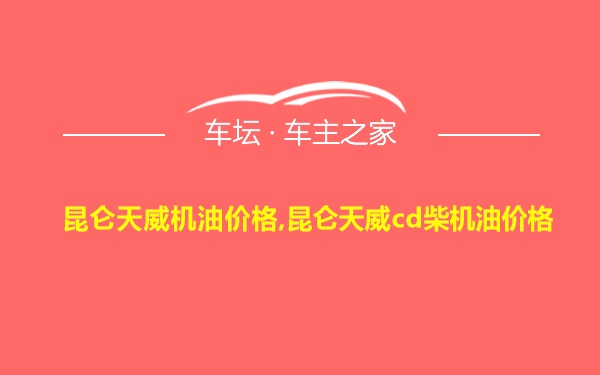 车坛 · 车主之家

昆仑天威机油价格,昆仑天威cd柴机油价格